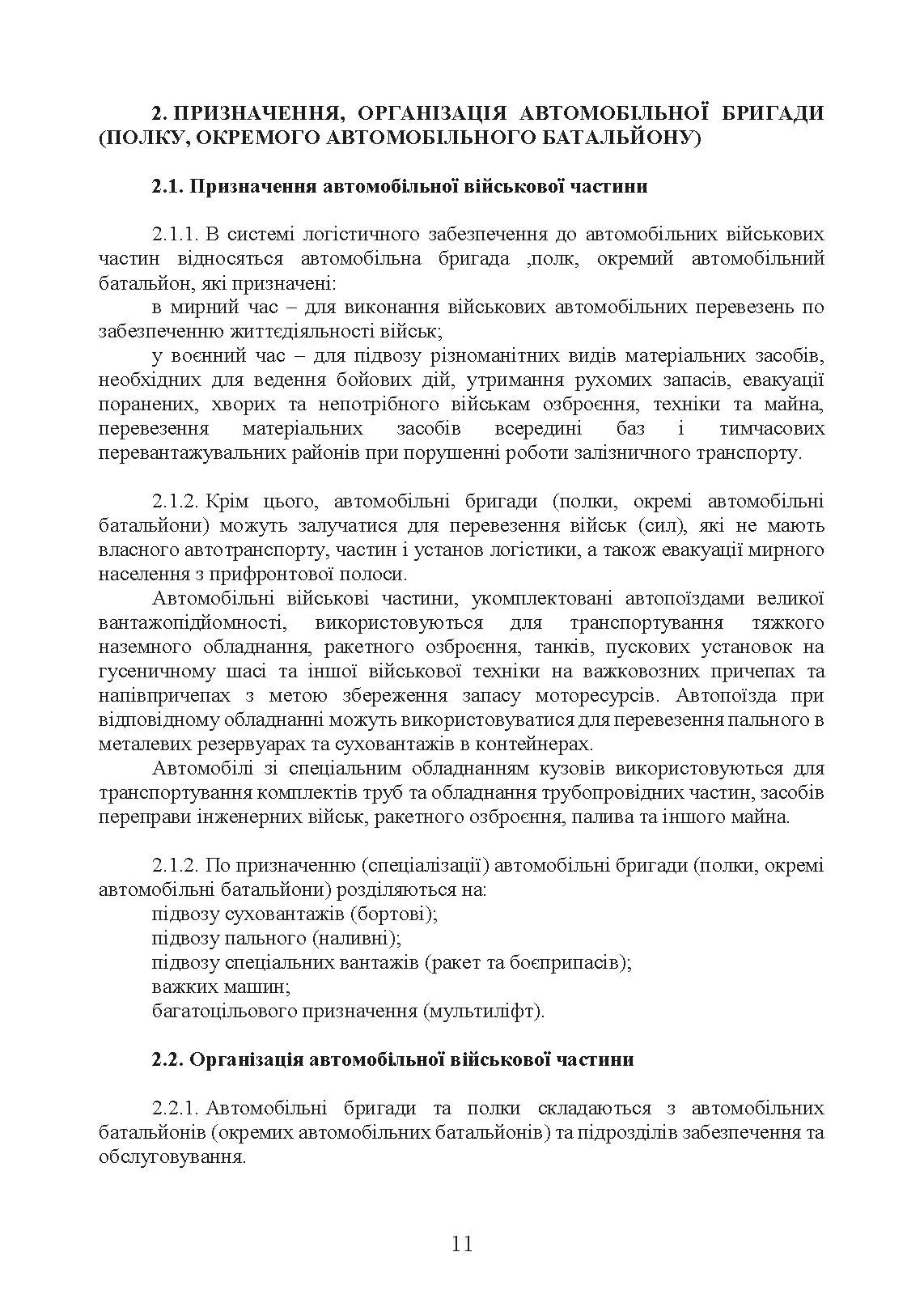 2. ПРИЗНАЧЕННЯ, ОРГАНІЗАЦІЯ АВТОМОБІЛЬНОЇ БРИГАДИ (ПОЛКУ, ОКРЕМОГО АВТОМОБІЛЬНОГО БАТАЛЬЙОНУ)

2.1. Призначення автомобільної військової частини

2.1.1. В системі логістичного забезпечення до автомобільних військових частин відносяться автомобільна бригада ,полк, окремий автомобільний батальйон, які призначені:

в мирний час – для виконання військових автомобільних перевезень по забезпеченню життєдіяльності військ;

у воєнний час – для підвозу різноманітних видів матеріальних засобів, необхідних для ведення бойових дій, утримання рухомих запасів, евакуації поранених, хворих та непотрібного військам озброєння, техніки та майна, перевезення матеріальних засобів всередині баз і тимчасових перевантажувальних районів при порушенні роботи залізничного транспорту.

2.1.2. Крім цього, автомобільні бригади (полки, окремі автомобільні батальйони) можуть залучатися для перевезення військ (сил), які не мають власного автотранспорту, частин і установ логістики, а також евакуації мирного населення з прифронтової полоси.

Автомобільні військові частини, укомплектовані автопоїздами великої вантажопідйомності, використовуються для транспортування тяжкого наземного обладнання, ракетного озброєння, танків, пускових установок на гусеничному шасі та іншої військової техніки на важковозних причепах та напівпричепах з метою збереження запасу моторесурсів. Автопоїзда при відповідному обладнанні можуть використовуватися для перевезення пального в металевих резервуарах та суховантажів в контейнерах.

Автомобілі зі спеціальним обладнанням кузовів використовуються для транспортування комплектів труб та обладнання трубопровідних частин, засобів переправи інженерних військ, ракетного озброєння, палива та іншого майна.

2.1.2. По призначенню (спеціалізації) автомобільні бригади (полки, окремі автомобільні батальйони) розділяються на:

підвозу суховантажів (бортові);

підвозу пального (наливні);

підвозу спеціальних вантажів (ракет та боєприпасів);

важких машин;

багатоцільового призначення (мультиліфт).

2.2. Організація автомобільної військової частини

2.2.1. Автомобільні бригади та полки складаються з автомобільних батальйонів (окремих автомобільних батальйонів) та підрозділів забезпечення та обслуговування.

11